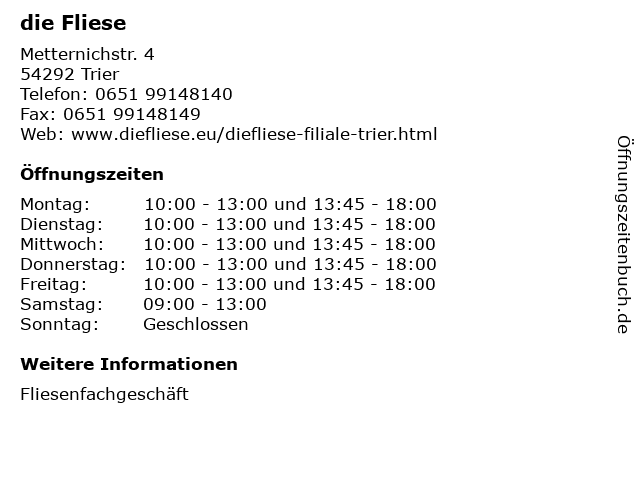 die Fliese

Metternichstr. 4
54292 Trier
Telefon: 0651 99148140
Fax: 0651 99148149
Web: www.diefliese.eu/diefliese-filiale-trier.html

Öffnungszeiten

Montag: 10:00 - 13:00 und 13:45 - 18:00
Dienstag: 10:00 - 13:00 und 13:45 - 18:00
Mittwoch: 10:00 - 13:00 und 13:45 - 18:00
Donnerstag: 10:00 - 13:00 und 13:45 - 18:00
Freitag: 10:00 - 13:00 und 13:45 - 18:00
Samstag: 09:00 - 13:00
Sonntag: Geschlossen

Weitere Informationen

Fliesenfachgeschäft

Öffnungszeitenbuch.de